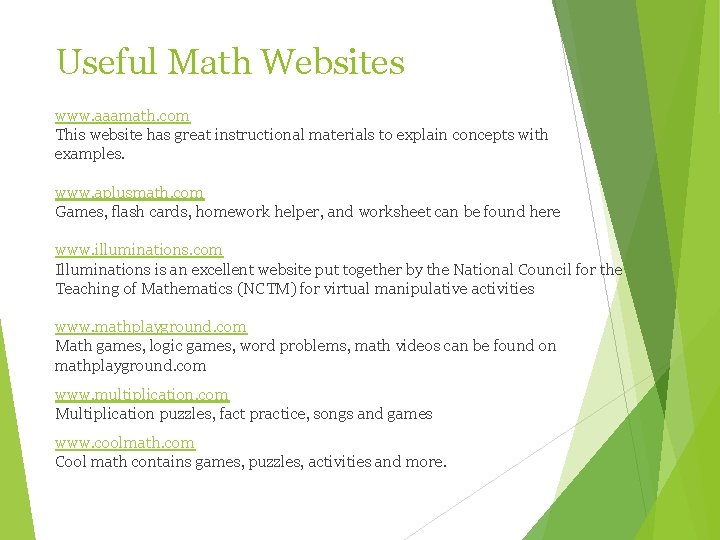 Useful Math Websites

www.aaamath.com
This website has great instructional materials to explain concepts with examples.

www.aplusmath.com
Games, flash cards, homework helper, and worksheet can be found here

www.illuminations.com
Illuminations is an excellent website put together by the National Council for the Teaching of Mathematics (NCTM) for virtual manipulative activities

www.mathplayground.com
Math games, logic games, word problems, math videos can be found on mathplayground.com

www.multiplication.com
Multiplication puzzles, fact practice, songs and games

www.coolmath.com
Cool math contains games, puzzles, activities and more.